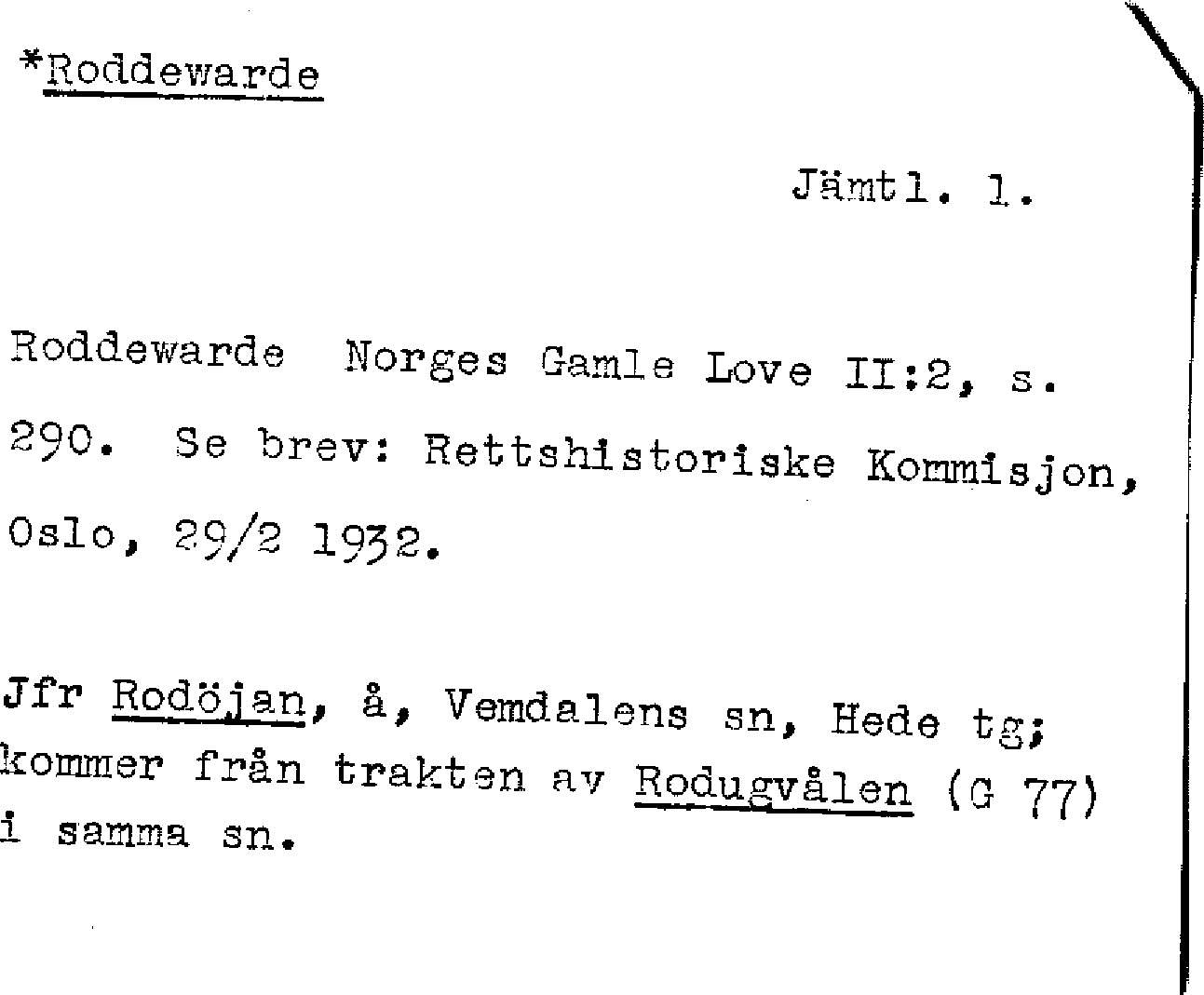 *Roddewarde

Jämtl. l.

Roddewarde Norges Gamle Love II:2, s. 290. Se brev: Rettshistoriske Kommisjon, Oslo, 29/2 1932.

Jfr Rodöjan, å, Vemdalens sn, Hede tg; kommer från trakten av Rodugvålen (G 77) i samma sn.